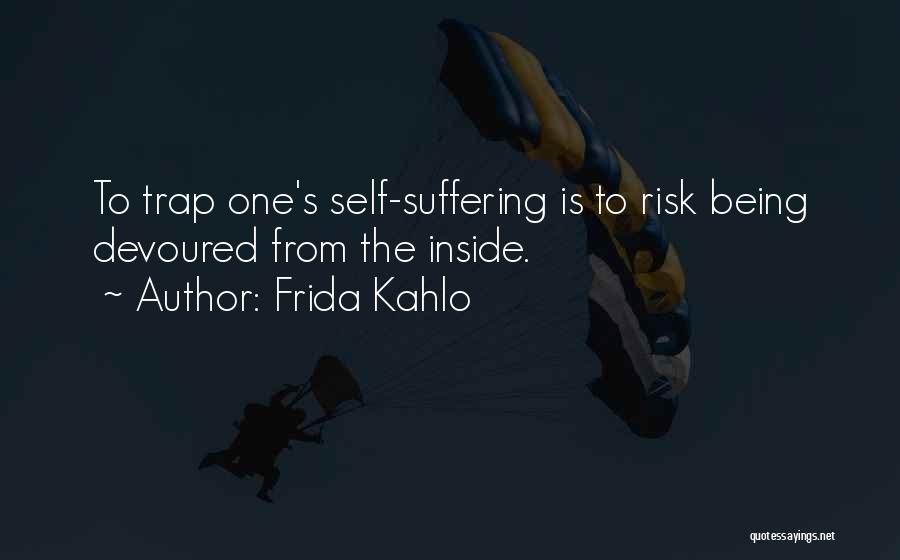 To trap one's self-suffering is to risk being devoured from the inside.
~ Author: Frida Kahlo

quotessayings.net